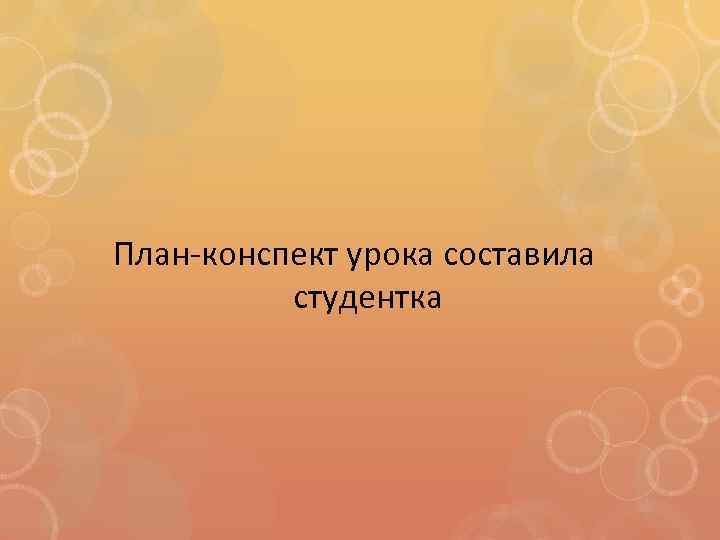 План-конспект урока составила студентка